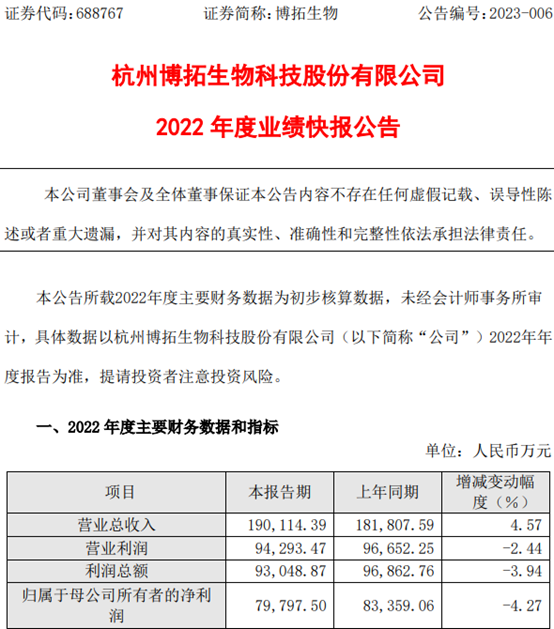 证券代码：688767　　证券简称：博拓生物　　公告编号：2023-006

杭州博拓生物科技股份有限公司

2022 年度业绩快报公告

本公司董事会及全体董事保证本公告内容不存在任何虚假记载、误导性陈述或者重大遗漏，并对其内容的真实性、准确性和完整性依法承担法律责任。

本公告所载2022年度主要财务数据为初步核算数据，未经会计师事务所审计，具体数据以杭州博拓生物科技股份有限公司（以下简称“公司”）2022年年度报告为准，提请投资者注意投资风险。

一、2022 年度主要财务数据和指标

单位：人民币万元

| 项目 | 本报告期 | 上年同期 | 增减变动幅度（%） |
|---|---|---|---|
| 营业总收入 | 190，114.39 | 181，807.59 | 4.57 |
| 营业利润 | 94，293.47 | 96，652.25 | -2.44 |
| 利润总额 | 93，048.87 | 96，862.76 | -3.94 |
| 归属于母公司所有者的净利润 | 79，797.50 | 83，359.06 | -4.27 |